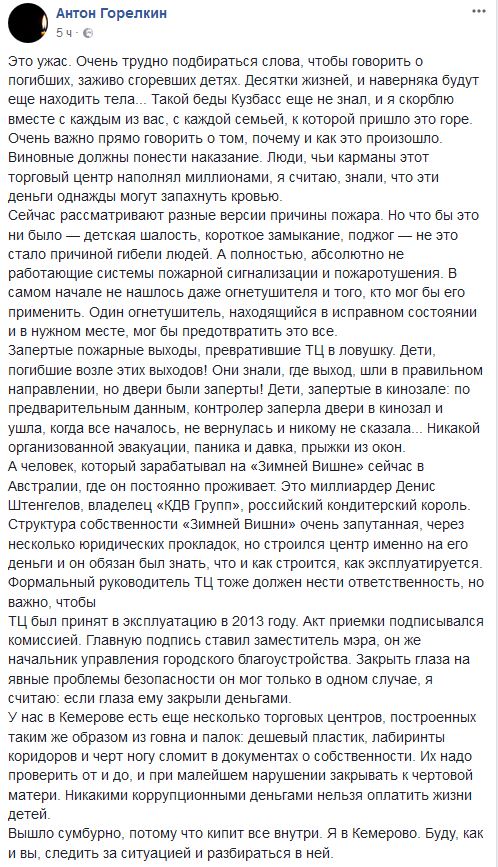 Антон Горелкин
5 ч ·

Это ужас. Очень трудно подбираться слова, чтобы говорить о погибших, заживо сгоревших детях. Десятки жизней, и наверняка будут еще находить тела... Такой беды Кузбасс еще не знал, и я скорблю вместе с каждым из вас, с каждой семьей, к которой пришло это горе. Очень важно прямо говорить о том, почему и как это произошло. Виновные должны понести наказание. Люди, чьи карманы этот торговый центр наполнял миллионами, я считаю, знали, что эти деньги однажды могут запахнуть кровью.
Сейчас рассматривают разные версии причины пожара. Но что бы это ни было — детская шалость, короткое замыкание, поджог — не это стало причиной гибели людей. А полностью, абсолютно не работающие системы пожарной сигнализации и пожаротушения. В самом начале не нашлось даже огнетушителя и того, кто мог бы его применить. Один огнетушитель, находящийся в исправном состоянии и в нужном месте, мог бы предотвратить это все.
Запертые пожарные выходы, превратившие ТЦ в ловушку. Дети, погибшие возле этих выходов! Они знали, где выход, шли в правильном направлении, но двери были заперты! Дети, запертые в кинозале: по предварительным данным, контролер заперла двери в кинозал и ушла, когда все началось, не вернулась и никому не сказала... Никакой организованной эвакуации, паника и давка, прыжки из окон.
А человек, который зарабатывал на «Зимней Вишне» сейчас в Австралии, где он постоянно проживает. Это миллиардер Денис Штенгелов, владелец «КДВ Групп», российский кондитерский король. Структура собственности «Зимней Вишни» очень запутанная, через несколько юридических прокладок, но строился центр именно на его деньги и он обязан был знать, что и как строится, как эксплуатируется.
Формальный руководитель ТЦ тоже должен нести ответственность, но важно, чтобы
ТЦ был принят в эксплуатацию в 2013 году. Акт приемки подписывался комиссией. Главную подпись ставил заместитель мэра, он же начальник управления городского благоустройства. Закрыть глаза на явные проблемы безопасности он мог только в одном случае, я считаю: если глаза ему закрыли деньгами.
У нас в Кемерове есть еще несколько торговых центров, построенных таким же образом из говна и палок: дешевый пластик, лабиринты коридоров и черт ногу сломит в документах о собственности. Их надо проверить от и до, и при малейшем нарушении закрывать к чертовой матери. Никакими коррупционными деньгами нельзя оплатить жизни детей.
Вышло сумбурно, потому что кипит все внутри. Я в Кемерово. Буду, как и вы, следить за ситуацией и разбираться в ней.